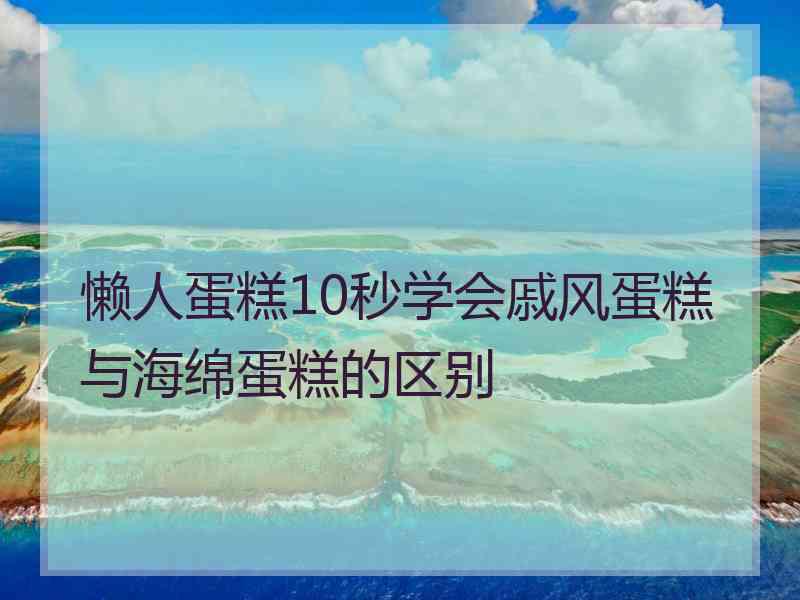 懒人蛋糕10秒学会戚风蛋糕与海绵蛋糕的区别